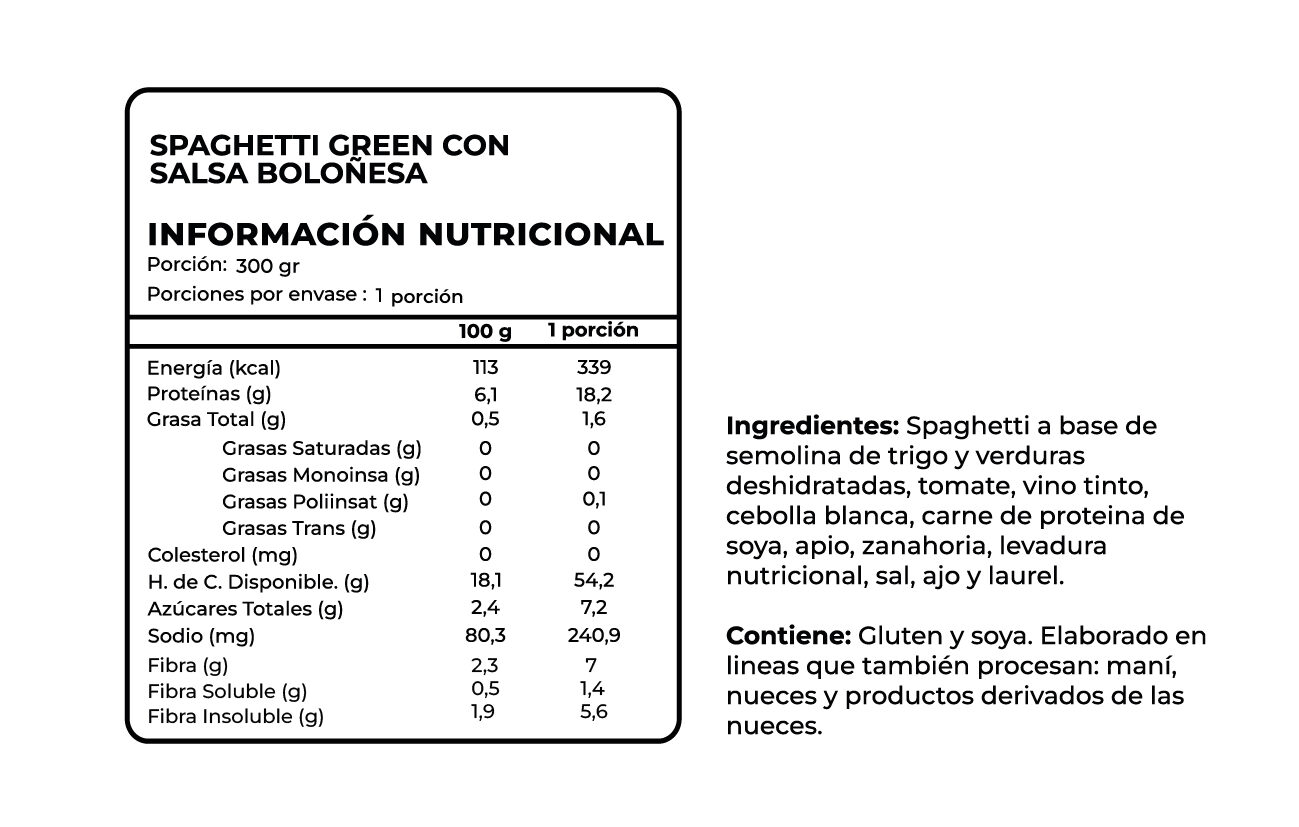 SPAGHETTI GREEN CON SALSA BOLOÑESA

INFORMACIÓN NUTRICIONAL
Porción: 300 gr
Porciones por envase : 1 porción

| | 100 g | 1 porción |
|---|---|---|
| Energía (kcal) | 113 | 339 |
| Proteínas (g) | 6,1 | 18,2 |
| Grasa Total (g) | 0,5 | 1,6 |
| Grasas Saturadas (g) | 0 | 0 |
| Grasas Monoinsa (g) | 0 | 0 |
| Grasas Poliinsat (g) | 0 | 0,1 |
| Grasas Trans (g) | 0 | 0 |
| Colesterol (mg) | 0 | 0 |
| H. de C. Disponible. (g) | 18,1 | 54,2 |
| Azúcares Totales (g) | 2,4 | 7,2 |
| Sodio (mg) | 80,3 | 240,9 |
| Fibra (g) | 2,3 | 7 |
| Fibra Soluble (g) | 0,5 | 1,4 |
| Fibra Insoluble (g) | 1,9 | 5,6 |

Ingredientes: Spaghetti a base de semolina de trigo y verduras deshidratadas, tomate, vino tinto, cebolla blanca, carne de proteina de soya, apio, zanahoria, levadura nutricional, sal, ajo y laurel.

Contiene: Gluten y soya. Elaborado en lineas que también procesan: maní, nueces y productos derivados de las nueces.